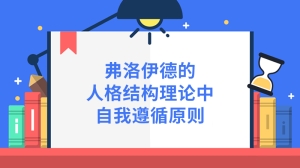 弗洛伊德的
人格结构理论中
自我遵循原则